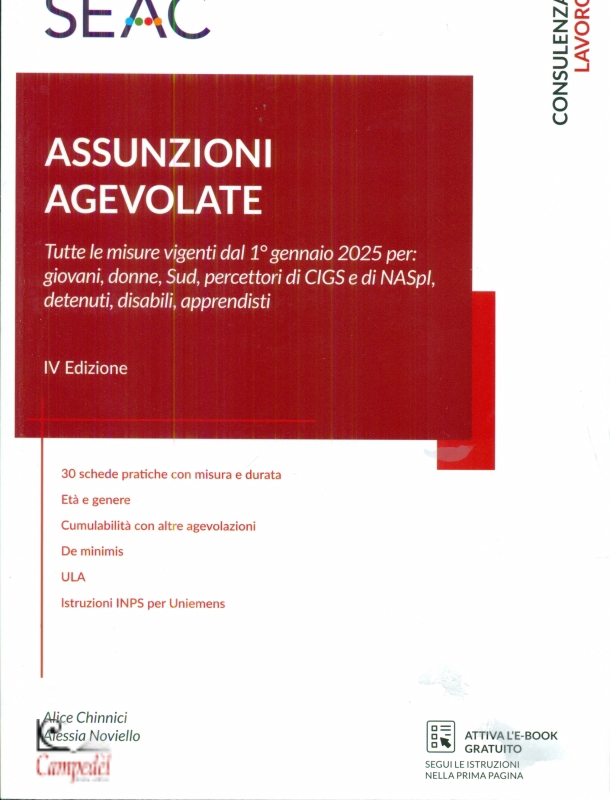 SEAC

CONSULENZA
LAVORO

ASSUNZIONI AGEVOLATE

Tutte le misure vigenti dal 1° gennaio 2025 per: giovani, donne, Sud, percettori di CIGS e di NASpI, detenuti, disabili, apprendisti

IV Edizione

30 schede pratiche con misura e durata

Età e genere

Cumulabilità con altre agevolazioni

De minimis

ULA

Istruzioni INPS per Uniemens

Alice Chinnici
Alessia Noviello

Campedèl

ATTIVA L'E-BOOK GRATUITO
SEGUI LE ISTRUZIONI NELLA PRIMA PAGINA